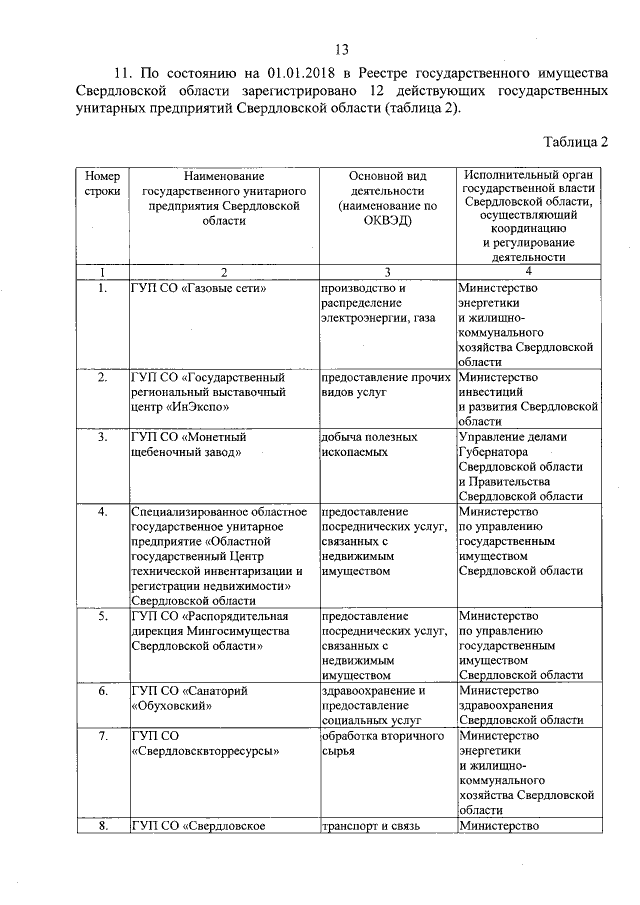 13

11. По состоянию на 01.01.2018 в Реестре государственного имущества Свердловской области зарегистрировано 12 действующих государственных унитарных предприятий Свердловской области (таблица 2).

Таблица 2

| Номер строки | Наименование государственного унитарного предприятия Свердловской области | Основной вид деятельности (наименование по ОКВЭД) | Исполнительный орган государственной власти Свердловской области, осуществляющий координацию и регулирование деятельности |
|---|---|---|---|
| 1 | 2 | 3 | 4 |
| 1. | ГУП СО «Газовые сети» | производство и распределение электроэнергии, газа | Министерство энергетики и жилищно-коммунального хозяйства Свердловской области |
| 2. | ГУП СО «Государственный региональный выставочный центр «ИнЭкспо» | предоставление прочих видов услуг | Министерство инвестиций и развития Свердловской области |
| 3. | ГУП СО «Монетный щебеночный завод» | добыча полезных ископаемых | Управление делами Губернатора Свердловской области и Правительства Свердловской области |
| 4. | Специализированное областное государственное унитарное предприятие «Областной государственный Центр технической инвентаризации и регистрации недвижимости» Свердловской области | предоставление посреднических услуг, связанных с недвижимым имуществом | Министерство по управлению государственным имуществом Свердловской области |
| 5. | ГУП СО «Распорядительная дирекция Мингосимущества Свердловской области» | предоставление посреднических услуг, связанных с недвижимым имуществом | Министерство по управлению государственным имуществом Свердловской области |
| 6. | ГУП СО «Санаторий «Обуховский» | здравоохранение и предоставление социальных услуг | Министерство здравоохранения Свердловской области |
| 7. | ГУП СО «Свердловсквторресурсы» | обработка вторичного сырья | Министерство энергетики и жилищно-коммунального хозяйства Свердловской области |
| 8. | ГУП СО «Свердловское | транспорт и связь | Министерство |